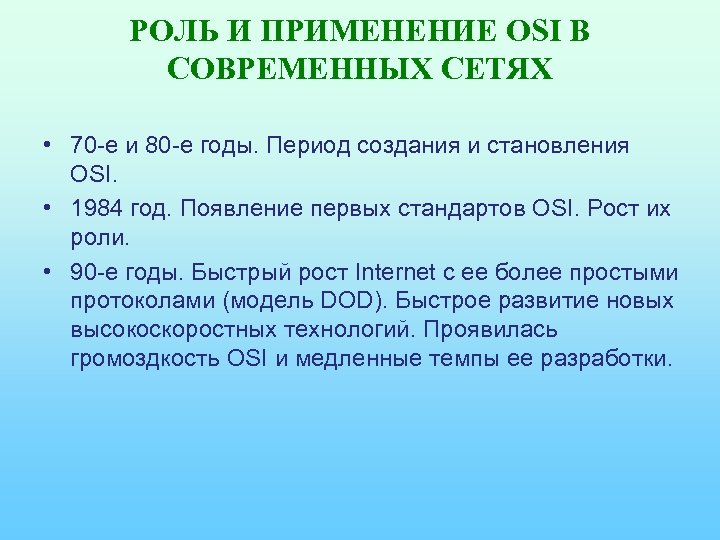 РОЛЬ И ПРИМЕНЕНИЕ OSI В СОВРЕМЕННЫХ СЕТЯХ

• 70-е и 80-е годы. Период создания и становления OSI.

• 1984 год. Появление первых стандартов OSI. Рост их роли.

• 90-е годы. Быстрый рост Internet с ее более простыми протоколами (модель DOD). Быстрое развитие новых высокоскоростных технологий. Проявилась громоздкость OSI и медленные темпы ее разработки.